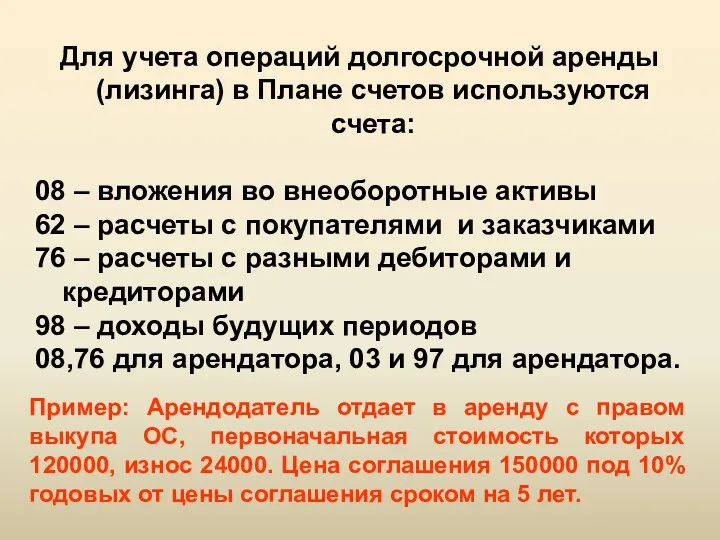 Для учета операций долгосрочной аренды (лизинга) в Плане счетов используются счета:

08 – вложения во внеоборотные активы
62 – расчеты с покупателями и заказчиками
76 – расчеты с разными дебиторами и кредиторами
98 – доходы будущих периодов
08,76 для арендатора, 03 и 97 для арендатора.

Пример: Арендодатель отдает в аренду с правом выкупа ОС, первоначальная стоимость которых 120000, износ 24000. Цена соглашения 150000 под 10% годовых от цены соглашения сроком на 5 лет.